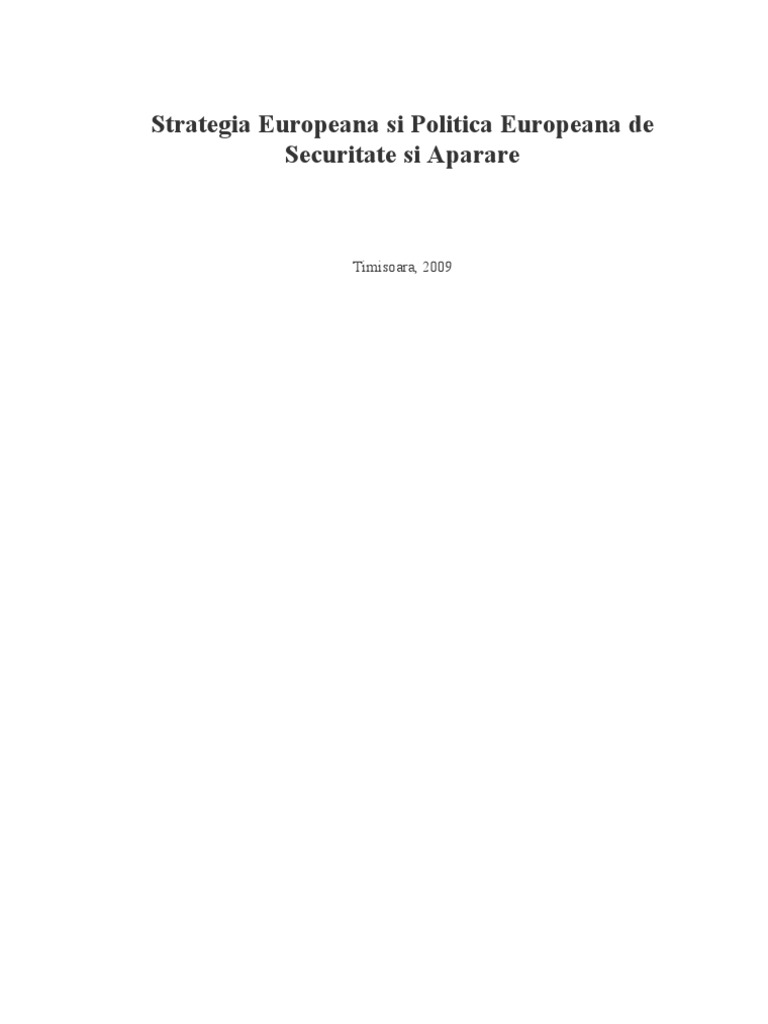 Strategia Europeana si Politica Europeana de Securitate si Aparare

Timisoara, 2009